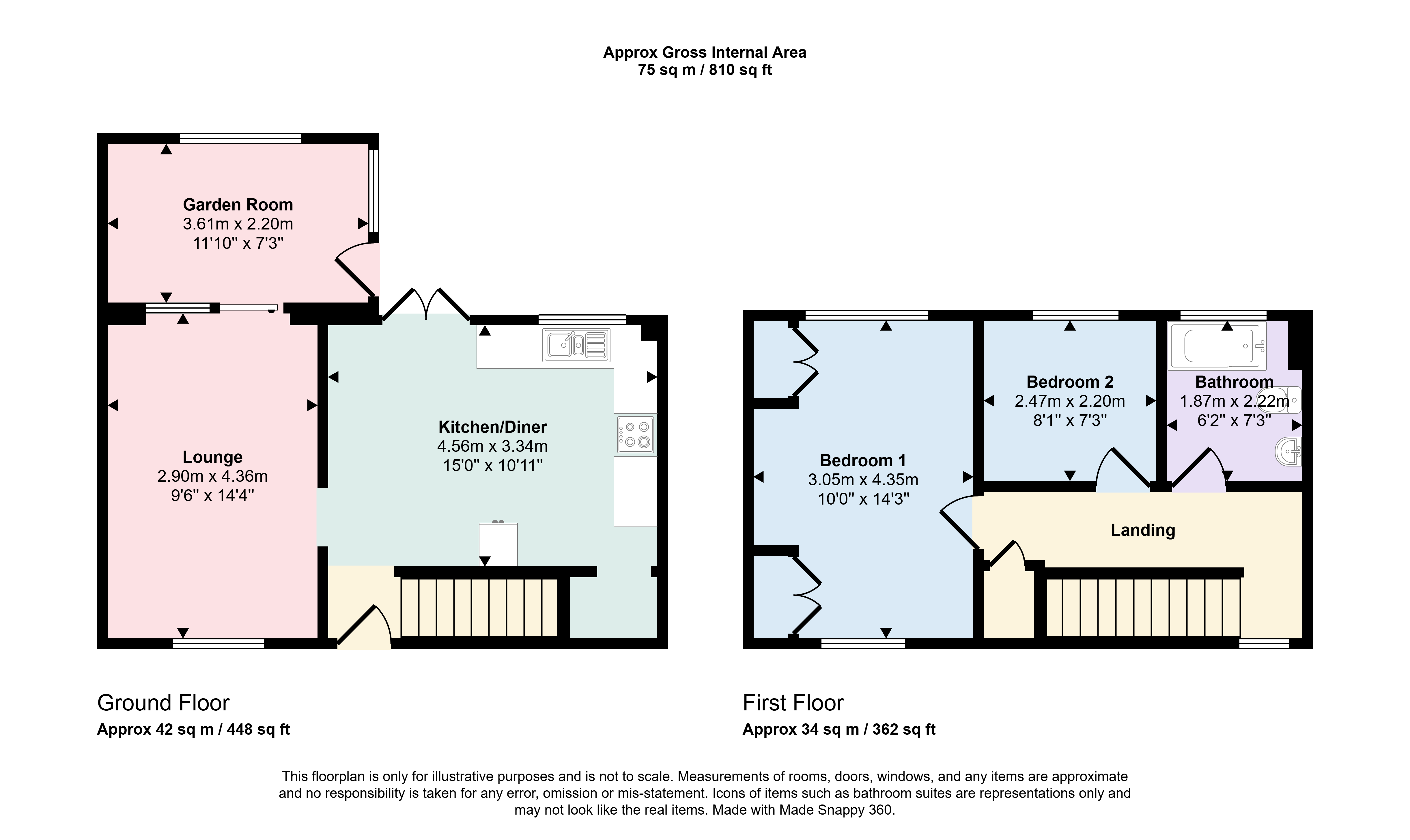 Approx Gross Internal Area
75 sq m / 810 sq ft

Garden Room
3.61m x 2.20m
11'10" x 7'3"

Lounge
2.90m x 4.36m
9'6" x 14'4"

Kitchen/Diner
4.56m x 3.34m
15'0" x 10'11"

Bedroom 1
3.05m x 4.35m
10'0" x 14'3"

Bedroom 2
2.47m x 2.20m
8'1" x 7'3"

Bathroom
1.87m x 2.22m
6'2" x 7'3"

Landing

Ground Floor
Approx 42 sq m / 448 sq ft

First Floor
Approx 34 sq m / 362 sq ft

This floorplan is only for illustrative purposes and is not to scale. Measurements of rooms, doors, windows, and any items are approximate and no responsibility is taken for any error, omission or mis-statement. Icons of items such as bathroom suites are representations only and may not look like the real items. Made with Made Snappy 360.